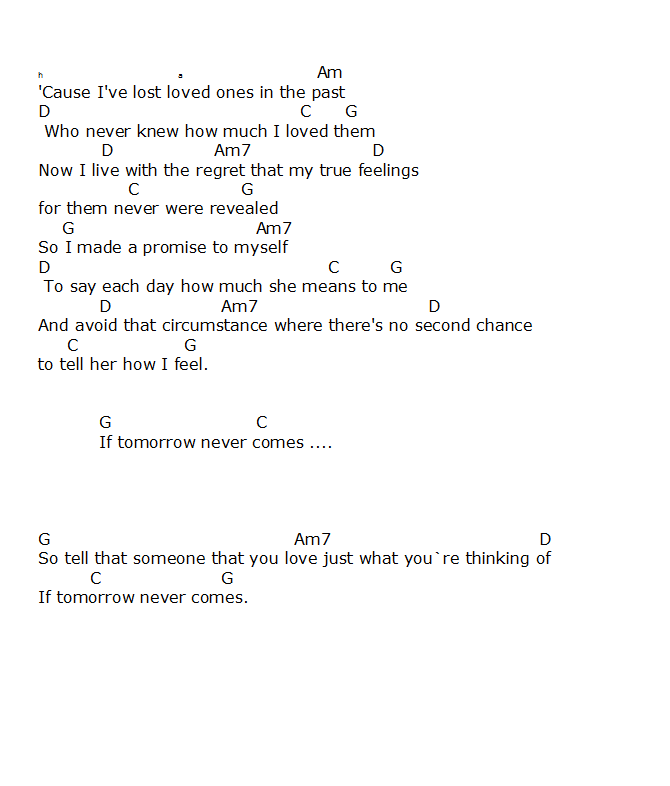 Am
'Cause I've lost loved ones in the past
D C G
Who never knew how much I loved them
D Am7 D
Now I live with the regret that my true feelings
C G
for them never were revealed
G Am7
So I made a promise to myself
D C G
To say each day how much she means to me
D Am7 D
And avoid that circumstance where there's no second chance
C G
to tell her how I feel.

G C
If tomorrow never comes ....

G Am7 D
So tell that someone that you love just what you`re thinking of
C G
If tomorrow never comes.